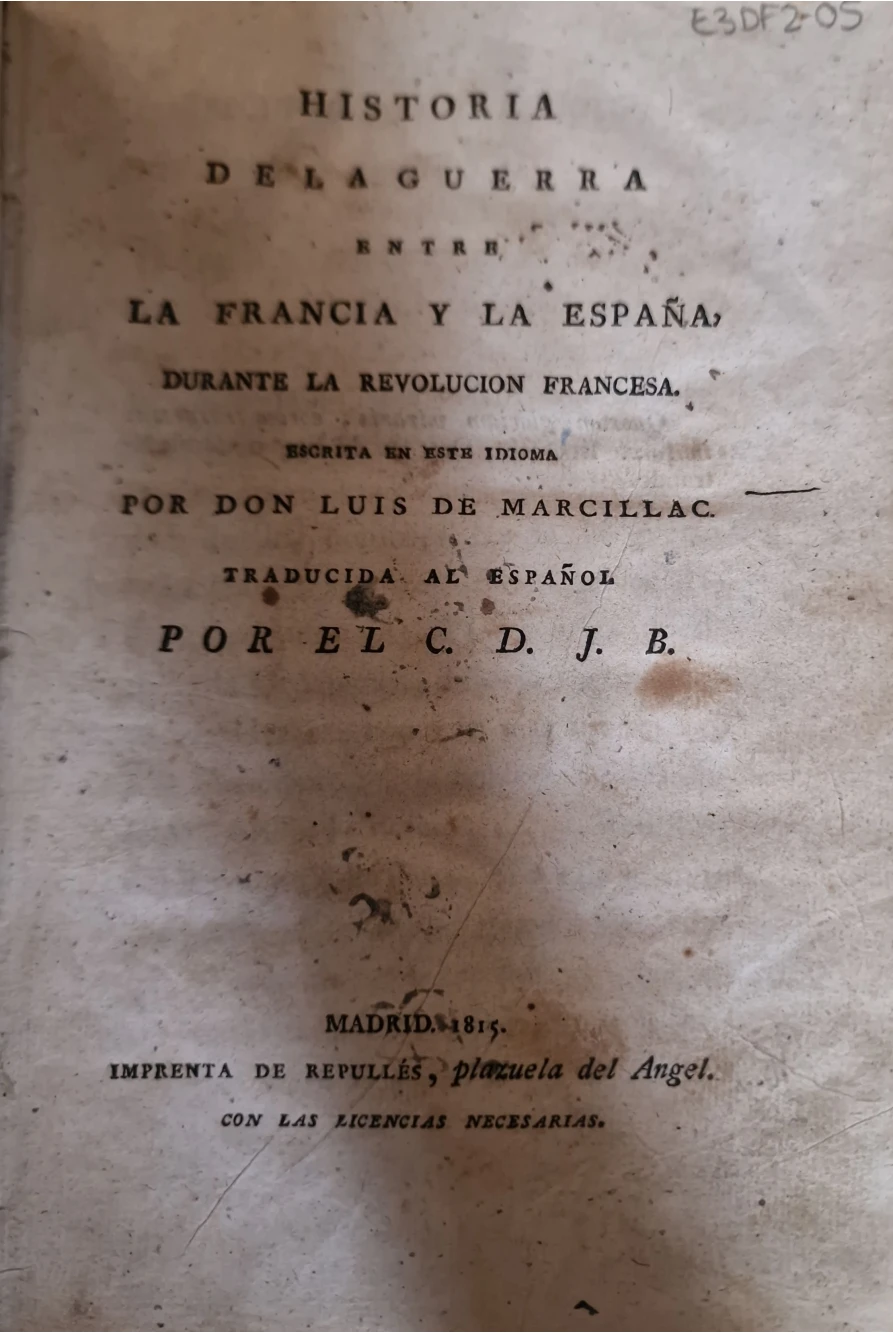 E3DF2-05

HISTORIA

DE LA GUERRA

ENTRE

LA FRANCIA Y LA ESPAÑA,

DURANTE LA REVOLUCION FRANCESA.

ESCRITA EN ESTE IDIOMA

POR DON LUIS DE MARCILLAC.

TRADUCIDA AL ESPAÑOL

POR EL C. D. J. B.

MADRID. 1815.

IMPRENTA DE REPULLÉS, plazuela del Angel.

CON LAS LICENCIAS NECESARIAS.